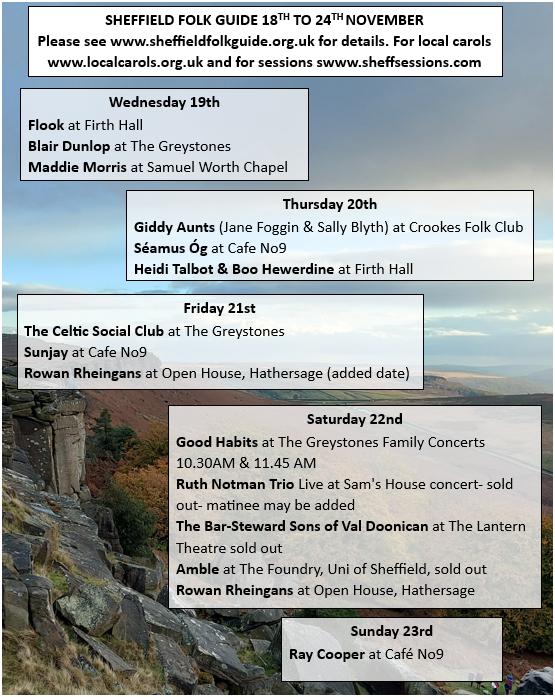 SHEFFIELD FOLK GUIDE 18$^{TH}$ TO 24$^{TH}$ NOVEMBER
Please see www.sheffieldfolkguide.org.uk for details. For local carols www.localcarols.org.uk and for sessions swww.sheffsessions.com

Wednesday 19th
Flook at Firth Hall
Blair Dunlop at The Greystones
Maddie Morris at Samuel Worth Chapel

Thursday 20th
Giddy Aunts (Jane Foggin & Sally Blyth) at Crookes Folk Club
Séamus Óg at Cafe No9
Heidi Talbot & Boo Hewerdine at Firth Hall

Friday 21st
The Celtic Social Club at The Greystones
Sunjay at Cafe No9
Rowan Rheingans at Open House, Hathersage (added date)

Saturday 22nd
Good Habits at The Greystones Family Concerts 10.30AM & 11.45 AM
Ruth Notman Trio Live at Sam's House concert- sold out- matinee may be added
The Bar-Steward Sons of Val Doonican at The Lantern Theatre sold out
Amble at The Foundry, Uni of Sheffield, sold out
Rowan Rheingans at Open House, Hathersage

Sunday 23rd
Ray Cooper at Café No9